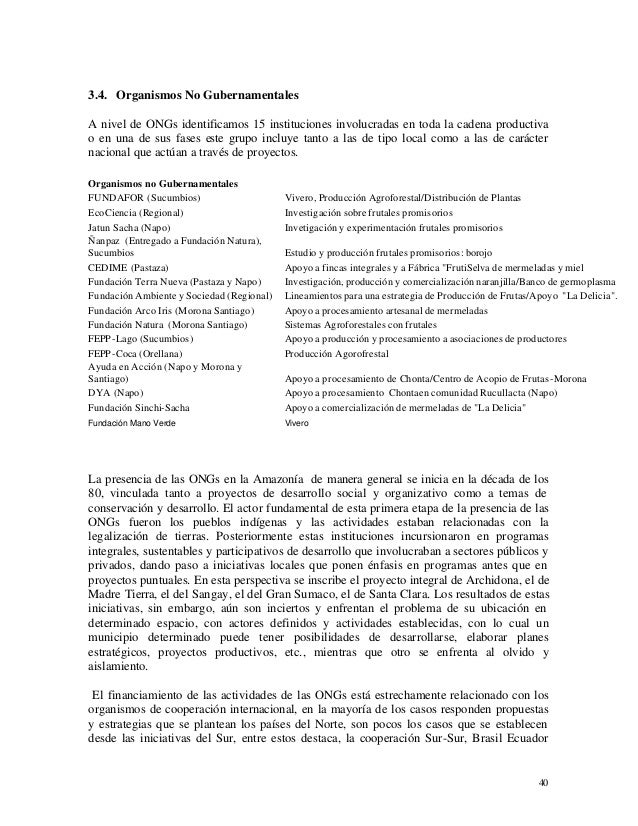 3.4. Organismos No Gubernamentales

A nivel de ONGs identificamos 15 instituciones involucradas en toda la cadena productiva o en una de sus fases este grupo incluye tanto a las de tipo local como a las de carácter nacional que actúan a través de proyectos.

| Organismos no Gubernamentales | |
|---|---|
| FUNDAFOR (Sucumbios) | Vivero, Producción Agroforestal/Distribución de Plantas |
| EcoCiencia (Regional) | Investigación sobre frutales promisorios |
| Jatun Sacha (Napo) | Invetigación y experimentación frutales promisorios |
| Ñanpaz (Entregado a Fundación Natura), Sucumbios | Estudio y producción frutales promisorios: borojo |
| CEDIME (Pastaza) | Apoyo a fincas integrales y a Fábrica "FrutiSelva de mermeladas y miel |
| Fundación Terra Nueva (Pastaza y Napo) | Investigación, producción y comercialización naranjilla/Banco de germoplasma |
| Fundación Ambiente y Sociedad (Regional) | Lineamientos para una estrategia de Producción de Frutas/Apoyo "La Delicia". |
| Fundación Arco Iris (Morona Santiago) | Apoyo a procesamiento artesanal de mermeladas |
| Fundación Natura (Morona Santiago) | Sistemas Agroforestales con frutales |
| FEPP-Lago (Sucumbios) | Apoyo a producción y procesamiento a asociaciones de productores |
| FEPP-Coca (Orellana) | Producción Agorofrestal |
| Ayuda en Acción (Napo y Morona y Santiago) | Apoyo a procesamiento de Chonta/Centro de Acopio de Frutas-Morona |
| DYA (Napo) | Apoyo a procesamiento Chontaen comunidad Rucullacta (Napo) |
| Fundación Sinchi-Sacha | Apoyo a comercialización de mermeladas de "La Delicia" |
| Fundación Mano Verde | Vivero |

La presencia de las ONGs en la Amazonía de manera general se inicia en la década de los 80, vinculada tanto a proyectos de desarrollo social y organizativo como a temas de conservación y desarrollo. El actor fundamental de esta primera etapa de la presencia de las ONGs fueron los pueblos indígenas y las actividades estaban relacionadas con la legalización de tierras. Posteriormente estas instituciones incursionaron en programas integrales, sustentables y participativos de desarrollo que involucraban a sectores públicos y privados, dando paso a iniciativas locales que ponen énfasis en programas antes que en proyectos puntuales. En esta perspectiva se inscribe el proyecto integral de Archidona, el de Madre Tierra, el del Sangay, el del Gran Sumaco, el de Santa Clara. Los resultados de estas iniciativas, sin embargo, aún son inciertos y enfrentan el problema de su ubicación en determinado espacio, con actores definidos y actividades establecidas, con lo cual un municipio determinado puede tener posibilidades de desarrollarse, elaborar planes estratégicos, proyectos productivos, etc., mientras que otro se enfrenta al olvido y aislamiento.

El financiamiento de las actividades de las ONGs está estrechamente relacionado con los organismos de cooperación internacional, en la mayoría de los casos responden propuestas y estrategias que se plantean los países del Norte, son pocos los casos que se establecen desde las iniciativas del Sur, entre estos destaca, la cooperación Sur-Sur, Brasil Ecuador

40